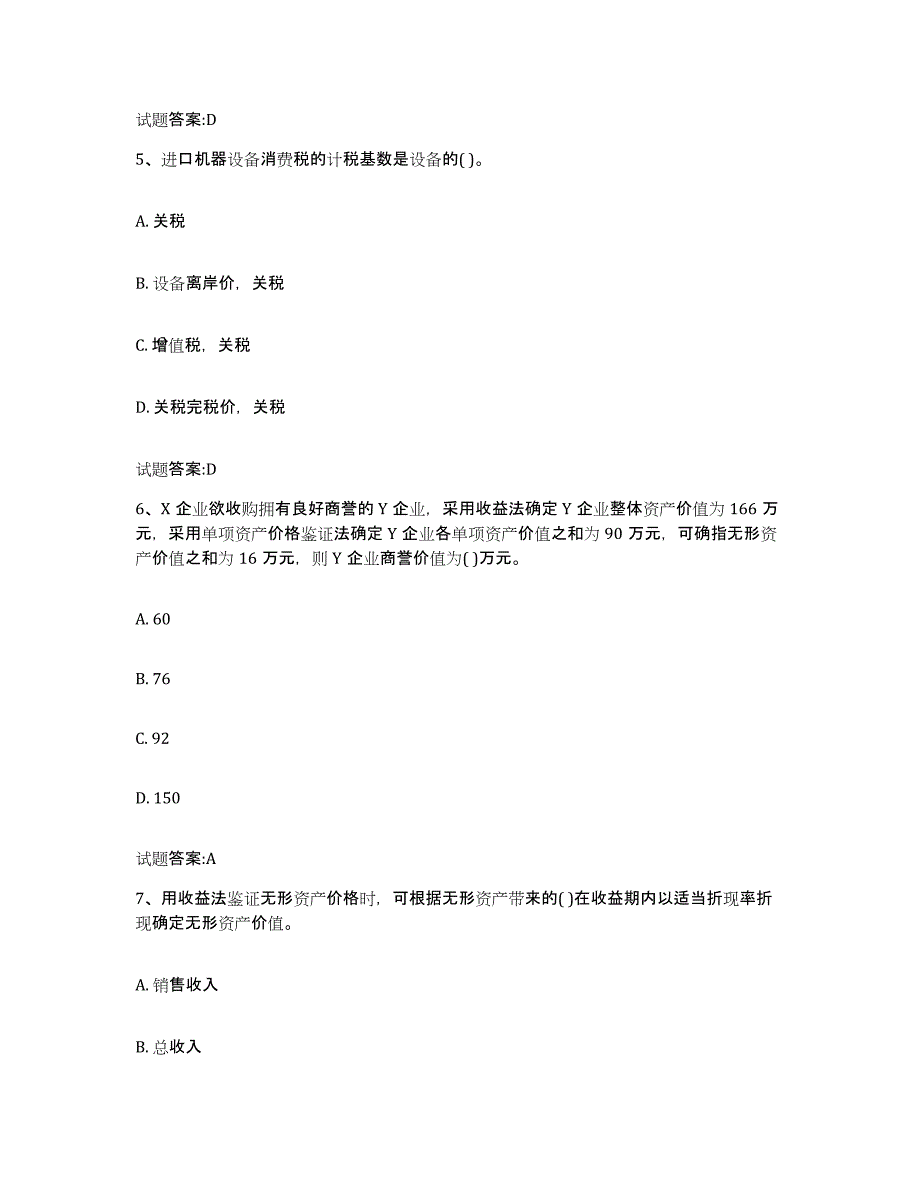 试题答案:D

5、进口机器设备消费税的计税基数是设备的( )。

A. 关税

B. 设备离岸价，关税

C. 增值税，关税

D. 关税完税价，关税

试题答案:D

6、X 企业欲收购拥有良好商誉的 Y 企业，采用收益法确定 Y 企业整体资产价值为 166 万元，采用单项资产价格鉴证法确定 Y 企业各单项资产价值之和为 90 万元，可确指无形资产价值之和为 16 万元，则 Y 企业商誉价值为( )万元。

A. 60

B. 76

C. 92

D. 150

试题答案:A

7、用收益法鉴证无形资产价格时，可根据无形资产带来的( )在收益期内以适当折现率折现确定无形资产价值。

A. 销售收入

B. 总收入